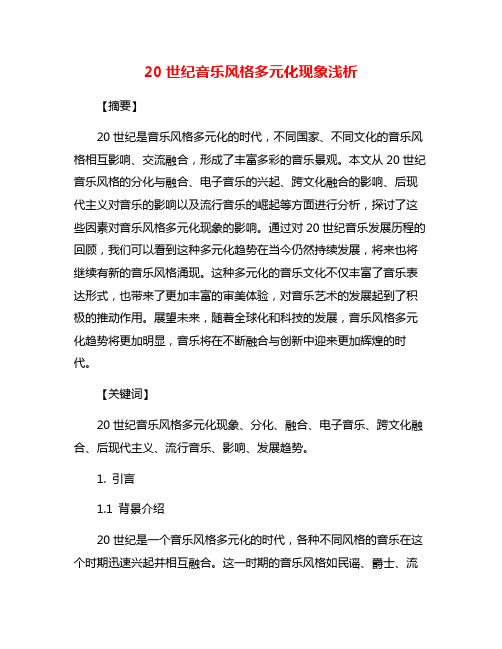 20 世纪音乐风格多元化现象浅析

【摘要】

20 世纪是音乐风格多元化的时代，不同国家、不同文化的音乐风格相互影响、交流融合，形成了丰富多彩的音乐景观。本文从 20 世纪音乐风格的分化与融合、电子音乐的兴起、跨文化融合的影响、后现代主义对音乐的影响以及流行音乐的崛起等方面进行分析，探讨了这些因素对音乐风格多元化现象的影响。通过对 20 世纪音乐发展历程的回顾，我们可以看到这种多元化趋势在当今仍然持续发展，将来也将继续有新的音乐风格涌现。这种多元化的音乐文化不仅丰富了音乐表达形式，也带来了更加丰富的审美体验，对音乐艺术的发展起到了积极的推动作用。展望未来，随着全球化和科技的发展，音乐风格多元化趋势将更加明显，音乐将在不断融合与创新中迎来更加辉煌的时代。

【关键词】

20 世纪音乐风格多元化现象、分化、融合、电子音乐、跨文化融合、后现代主义、流行音乐、影响、发展趋势。

1. 引言

1.1 背景介绍

20 世纪是一个音乐风格多元化的时代，各种不同风格的音乐在这个时期迅速兴起并相互融合。这一时期的音乐风格如民谣、爵士、流